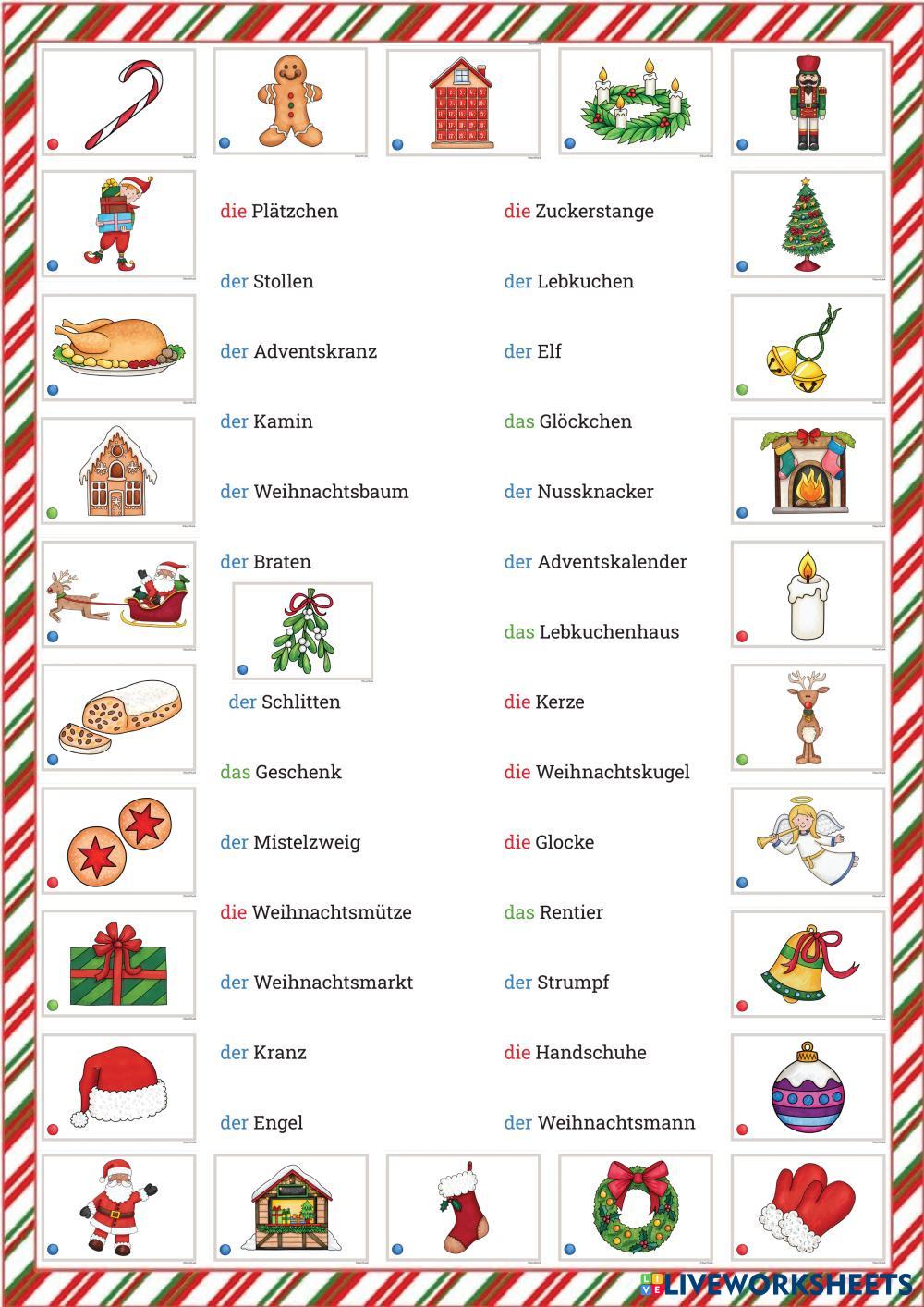 die Plätzchen

der Stollen

der Adventskranz

der Kamin

der Weihnachtsbaum

der Braten

der Schlitten

das Geschenk

der Mistelzweig

die Weihnachtsmütze

der Weihnachtsmarkt

der Kranz

der Engel

die Zuckerstange

der Lebkuchen

der Elf

das Glöckchen

der Nussknacker

der Adventskalender

das Lebkuchenhaus

die Kerze

die Weihnachtskugel

die Glocke

das Rentier

der Strumpf

die Handschuhe

der Weihnachtsmann

LIVEWORKSHEETS